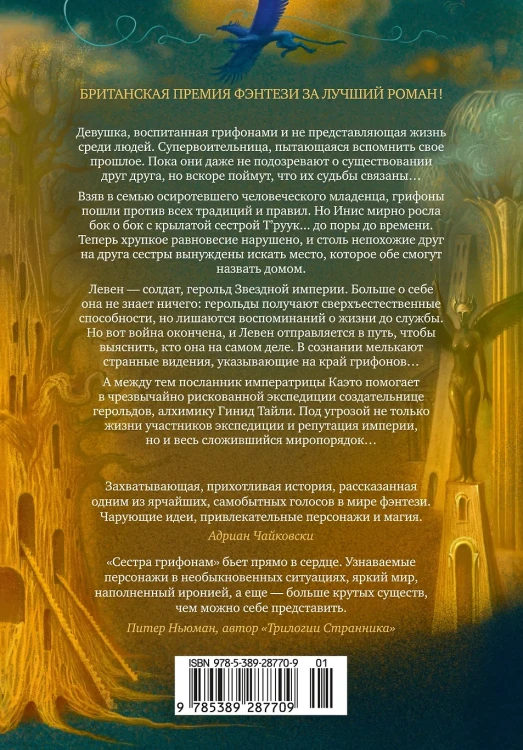 БРИТАНСКАЯ ПРЕМИЯ ФЭНТЕЗИ ЗА ЛУЧШИЙ РОМАН!

Девушка, воспитанная грифонами и не представляющая жизнь среди людей. Супервоительница, пытающаяся вспомнить свое прошлое. Пока они даже не подозревают о существовании друг друга, но вскоре поймут, что их судьбы связаны…

Взяв в семью осиротевшего человеческого младенца, грифоны пошли против всех традиций и правил. Но Инис мирно росла бок о бок с крылатой сестрой Т'руук... до поры до времени. Теперь хрупкое равновесие нарушено, и столь непохожие друг на друга сестры вынуждены искать место, которое обе смогут назвать домом.

Левен — солдат, герольд Звездной империи. Больше о себе она не знает ничего: герольды получают сверхъестественные способности, но лишаются воспоминаний о жизни до службы. Но вот война окончена, и Левен отправляется в путь, чтобы выяснить, кто она на самом деле. В сознании мелькают странные видения, указывающие на край грифонов…

А между тем посланник императрицы Каэто помогает в чрезвычайно рискованной экспедиции создательнице герольдов, алхимику Гинид Тайли. Под угрозой не только жизни участников экспедиции и репутация империи, но и весь сложившийся миропорядок…

Захватывающая, прихотливая история, рассказанная одним из ярчайших, самобытных голосов в мире фэнтези. Чарующие идеи, привлекательные персонажи и магия.

Адриан Чайковски

«Сестра грифонам» бьет прямо в сердце. Узнаваемые персонажи в необыкновенных ситуациях, яркий мир, наполненный иронией, а еще — больше крутых существ, чем можно себе представить.

Питер Ньюман, автор «Трилогии Странника»

ISBN 978-5-389-28770-9 01

9 785389 287709